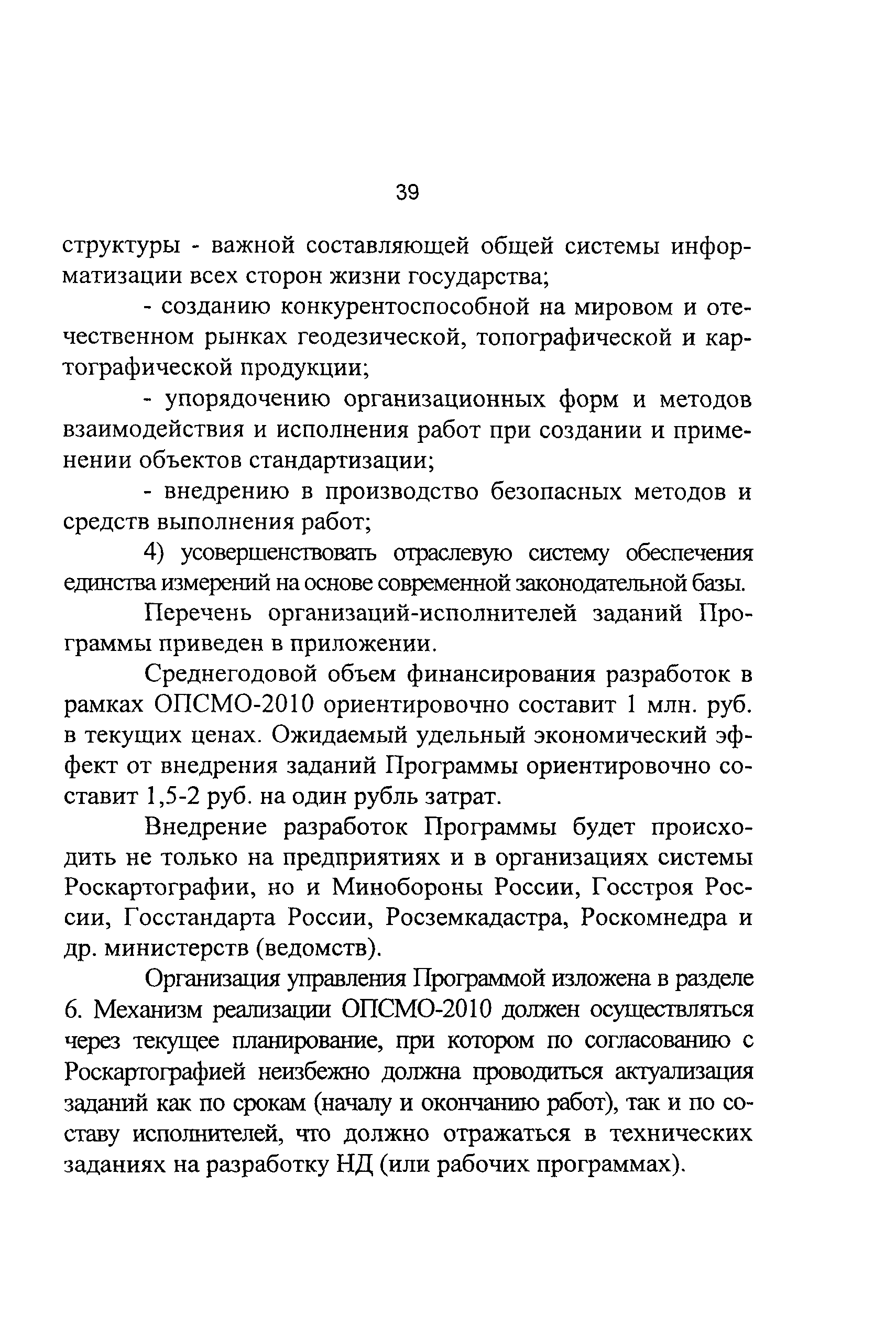 39

структуры - важной составляющей общей системы информатизации всех сторон жизни государства;

- созданию конкурентоспособной на мировом и отечественном рынках геодезической, топографической и картографической продукции;

- упорядочению организационных форм и методов взаимодействия и исполнения работ при создании и применении объектов стандартизации;

- внедрению в производство безопасных методов и средств выполнения работ;

4) усовершенствовать отраслевую систему обеспечения единства измерений на основе современной законодательной базы.

Перечень организаций-исполнителей заданий Программы приведен в приложении.

Среднегодовой объем финансирования разработок в рамках ОПСМО-2010 ориентировочно составит 1 млн. руб. в текущих ценах. Ожидаемый удельный экономический эффект от внедрения заданий Программы ориентировочно составит 1,5-2 руб. на один рубль затрат.

Внедрение разработок Программы будет происходить не только на предприятиях и в организациях системы Роскартографии, но и Минобороны России, Госстроя России, Госстандарта России, Росземкадастра, Роскомнедра и др. министерств (ведомств).

Организация управления Программой изложена в разделе 6. Механизм реализации ОПСМО-2010 должен осуществляться через текущее планирование, при котором по согласованию с Роскартографией неизбежно должна проводиться актуализация заданий как по срокам (началу и окончанию работ), так и по составу исполнителей, что должно отражаться в технических заданиях на разработку НД (или рабочих программах).